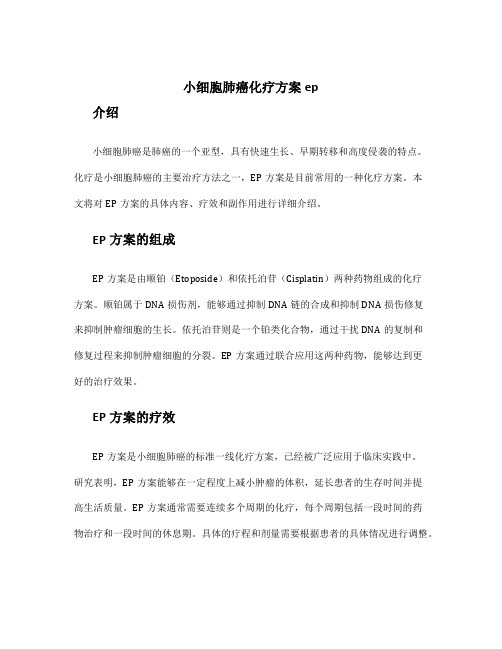 小细胞肺癌化疗方案 ep

介绍

小细胞肺癌是肺癌的一个亚型，具有快速生长、早期转移和高度侵袭的特点。化疗是小细胞肺癌的主要治疗方法之一，EP 方案是目前常用的一种化疗方案。本文将对 EP 方案的具体内容、疗效和副作用进行详细介绍。

EP 方案的组成

EP 方案是由顺铂（Etoposide）和依托泊苷（Cisplatin）两种药物组成的化疗方案。顺铂属于 DNA 损伤剂，能够通过抑制 DNA 链的合成和抑制 DNA 损伤修复来抑制肿瘤细胞的生长。依托泊苷则是一个铂类化合物，通过干扰 DNA 的复制和修复过程来抑制肿瘤细胞的分裂。EP 方案通过联合应用这两种药物，能够达到更好的治疗效果。

EP 方案的疗效

EP 方案是小细胞肺癌的标准一线化疗方案，已经被广泛应用于临床实践中。研究表明，EP 方案能够在一定程度上减小肿瘤的体积，延长患者的生存时间并提高生活质量。EP 方案通常需要连续多个周期的化疗，每个周期包括一段时间的药物治疗和一段时间的休息期。具体的疗程和剂量需要根据患者的具体情况进行调整。